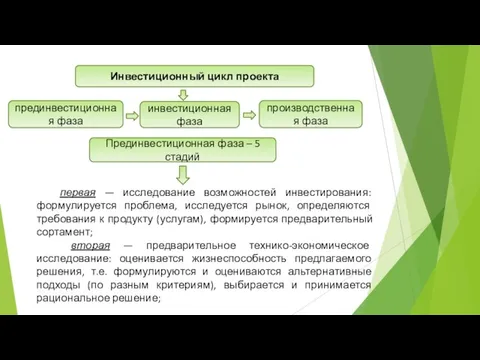 Инвестиционный цикл проекта

прединвестиционная фаза

инвестиционная фаза

производственная фаза

Прединвестиционная фаза – 5 стадий

первая — исследование возможностей инвестирования: формулируется проблема, исследуется рынок, определяются требования к продукту (услугам), формируется предварительный сортамент;

вторая — предварительное технико-экономическое исследование: оценивается жизнеспособность предлагаемого решения, т.е. формулируются и оцениваются альтернативные подходы (по разным критериям), выбирается и принимается рациональное решение;